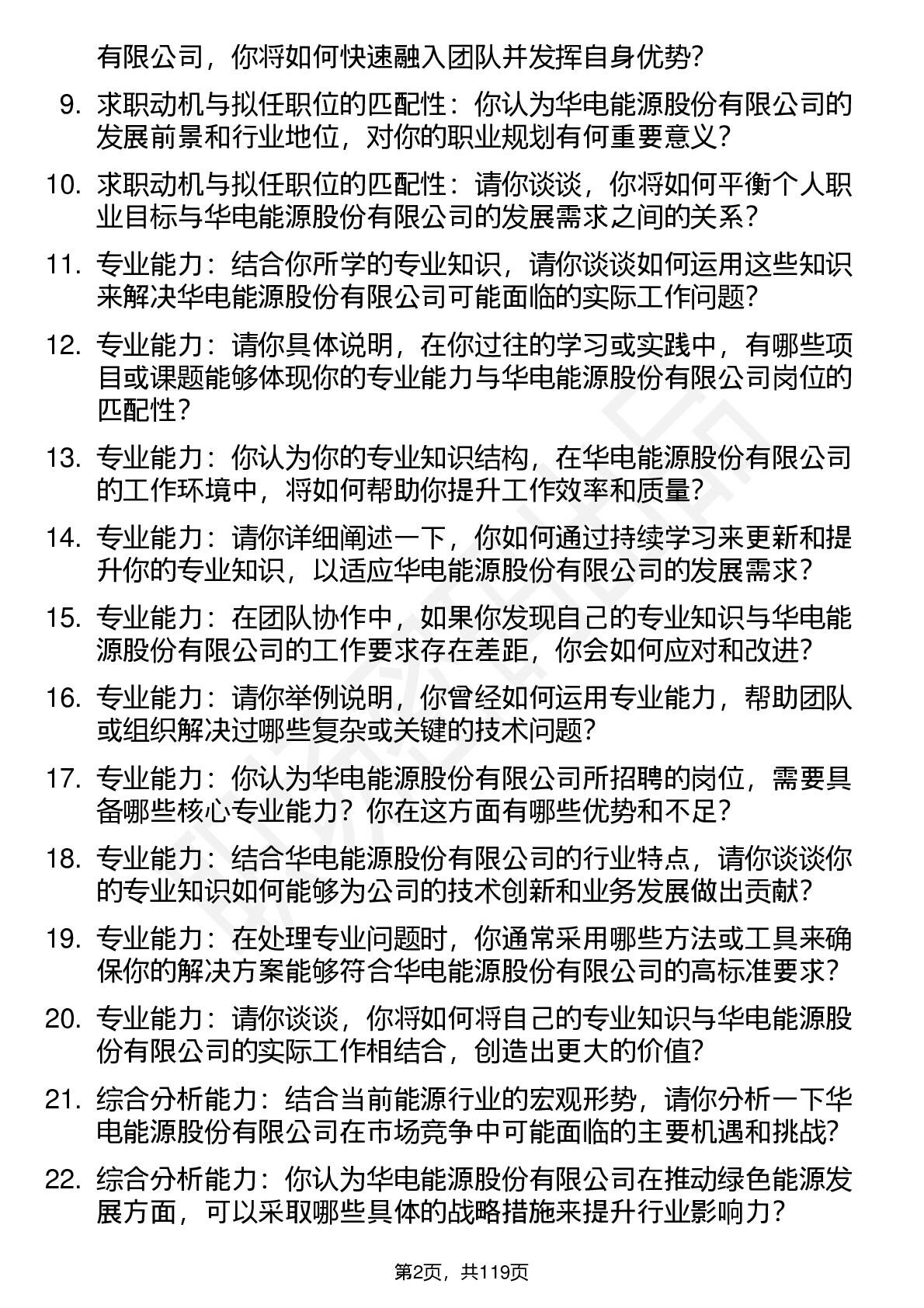 有限公司，你将如何快速融入团队并发挥自身优势?

9. 求职动机与拟任职位的匹配性：你认为华电能源股份有限公司的发展前景和行业地位，对你的职业规划有何重要意义?

10. 求职动机与拟任职位的匹配性：请你谈谈，你将如何平衡个人职业目标与华电能源股份有限公司的发展需求之间的关系?

11. 专业能力：结合你所学的专业知识，请你谈谈如何运用这些知识来解决华电能源股份有限公司可能面临的实际工作问题?

12. 专业能力：请你具体说明，在你过往的学习或实践中，有哪些项目或课题能够体现你的专业能力与华电能源股份有限公司岗位的匹配性?

13. 专业能力：你认为你的专业知识结构，在华电能源股份有限公司的工作环境中，将如何帮助你提升工作效率和质量?

14. 专业能力：请你详细阐述一下，你如何通过持续学习来更新和提升你的专业知识，以适应华电能源股份有限公司的发展需求?

15. 专业能力：在团队协作中，如果你发现自己的专业知识与华电能源股份有限公司的工作要求存在差距，你会如何应对和改进?

16. 专业能力：请你举例说明，你曾经如何运用专业能力，帮助团队或组织解决过哪些复杂或关键的技术问题?

17. 专业能力：你认为华电能源股份有限公司所招聘的岗位，需要具备哪些核心专业能力？你在这方面有哪些优势和不足?

18. 专业能力：结合华电能源股份有限公司的行业特点，请你谈谈你的专业知识如何能够为公司的技术创新和业务发展做出贡献?

19. 专业能力：在处理专业问题时，你通常采用哪些方法或工具来确保你的解决方案能够符合华电能源股份有限公司的高标准要求?

20. 专业能力：请你谈谈，你将如何将自己的专业知识与华电能源股份有限公司的实际工作相结合，创造出更大的价值?

21. 综合分析能力：结合当前能源行业的宏观形势，请你分析一下华电能源股份有限公司在市场竞争中可能面临的主要机遇和挑战?

22. 综合分析能力：你认为华电能源股份有限公司在推动绿色能源发展方面，可以采取哪些具体的战略措施来提升行业影响力?

第2页，共119页